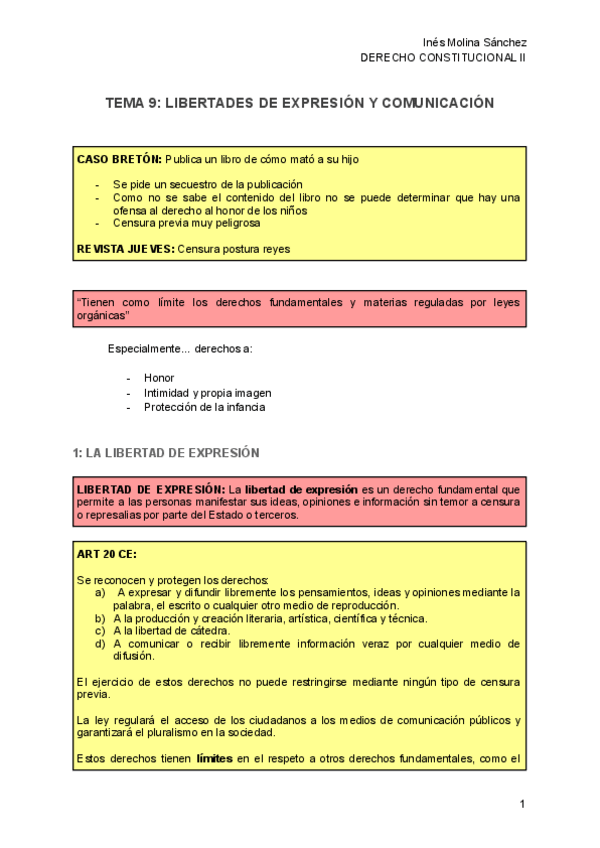 Inés Molina Sánchez
DERECHO CONSTITUCIONAL II

TEMA 9: LIBERTADES DE EXPRESIÓN Y COMUNICACIÓN

CASO BRETÓN: Publica un libro de cómo mató a su hijo

- Se pide un secuestro de la publicación
- Como no se sabe el contenido del libro no se puede determinar que hay una ofensa al derecho al honor de los niños
- Censura previa muy peligrosa

REVISTA JUEVES: Censura postura reyes

"Tienen como límite los derechos fundamentales y materias reguladas por leyes orgánicas"

Especialmente... derechos a:

- Honor
- Intimidad y propia imagen
- Protección de la infancia

1: LA LIBERTAD DE EXPRESIÓN

LIBERTAD DE EXPRESIÓN: La libertad de expresión es un derecho fundamental que permite a las personas manifestar sus ideas, opiniones e información sin temor a censura o represalias por parte del Estado o terceros.

ART 20 CE:

Se reconocen y protegen los derechos:
a) A expresar y difundir libremente los pensamientos, ideas y opiniones mediante la palabra, el escrito o cualquier otro medio de reproducción.
b) A la producción y creación literaria, artística, científica y técnica.
c) A la libertad de cátedra.
d) A comunicar o recibir libremente información veraz por cualquier medio de difusión.

El ejercicio de estos derechos no puede restringirse mediante ningún tipo de censura previa.

La ley regulará el acceso de los ciudadanos a los medios de comunicación públicos y garantizará el pluralismo en la sociedad.

Estos derechos tienen límites en el respeto a otros derechos fundamentales, como el

1